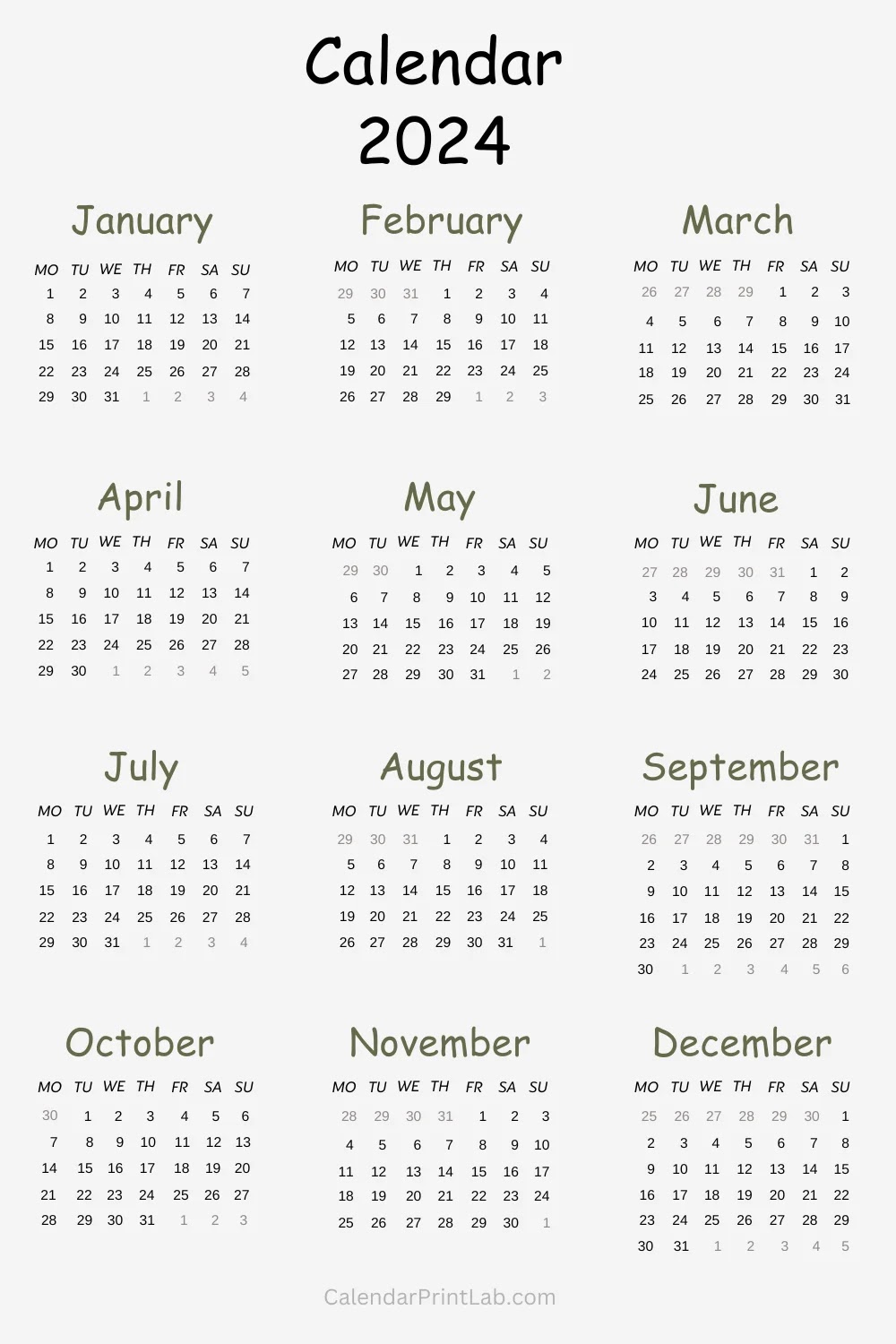 Calendar
2024

January

| MO | TU | WE | TH | FR | SA | SU |
|---|---|---|---|---|---|---|
| 1 | 2 | 3 | 4 | 5 | 6 | 7 |
| 8 | 9 | 10 | 11 | 12 | 13 | 14 |
| 15 | 16 | 17 | 18 | 19 | 20 | 21 |
| 22 | 23 | 24 | 25 | 26 | 27 | 28 |
| 29 | 30 | 31 | 1 | 2 | 3 | 4 |

February

| MO | TU | WE | TH | FR | SA | SU |
|---|---|---|---|---|---|---|
| 29 | 30 | 31 | 1 | 2 | 3 | 4 |
| 5 | 6 | 7 | 8 | 9 | 10 | 11 |
| 12 | 13 | 14 | 15 | 16 | 17 | 18 |
| 19 | 20 | 21 | 22 | 23 | 24 | 25 |
| 26 | 27 | 28 | 29 | 1 | 2 | 3 |

March

| MO | TU | WE | TH | FR | SA | SU |
|---|---|---|---|---|---|---|
| 26 | 27 | 28 | 29 | 1 | 2 | 3 |
| 4 | 5 | 6 | 7 | 8 | 9 | 10 |
| 11 | 12 | 13 | 14 | 15 | 16 | 17 |
| 18 | 19 | 20 | 21 | 22 | 23 | 24 |
| 25 | 26 | 27 | 28 | 29 | 30 | 31 |

April

| MO | TU | WE | TH | FR | SA | SU |
|---|---|---|---|---|---|---|
| 1 | 2 | 3 | 4 | 5 | 6 | 7 |
| 8 | 9 | 10 | 11 | 12 | 13 | 14 |
| 15 | 16 | 17 | 18 | 19 | 20 | 21 |
| 22 | 23 | 24 | 25 | 26 | 27 | 28 |
| 29 | 30 | 1 | 2 | 3 | 4 | 5 |

May

| MO | TU | WE | TH | FR | SA | SU |
|---|---|---|---|---|---|---|
| 29 | 30 | 1 | 2 | 3 | 4 | 5 |
| 6 | 7 | 8 | 9 | 10 | 11 | 12 |
| 13 | 14 | 15 | 16 | 17 | 18 | 19 |
| 20 | 21 | 22 | 23 | 24 | 25 | 26 |
| 27 | 28 | 29 | 30 | 31 | 1 | 2 |

June

| MO | TU | WE | TH | FR | SA | SU |
|---|---|---|---|---|---|---|
| 27 | 28 | 29 | 30 | 31 | 1 | 2 |
| 3 | 4 | 5 | 6 | 7 | 8 | 9 |
| 10 | 11 | 12 | 13 | 14 | 15 | 16 |
| 17 | 18 | 19 | 20 | 21 | 22 | 23 |
| 24 | 25 | 26 | 27 | 28 | 29 | 30 |

July

| MO | TU | WE | TH | FR | SA | SU |
|---|---|---|---|---|---|---|
| 1 | 2 | 3 | 4 | 5 | 6 | 7 |
| 8 | 9 | 10 | 11 | 12 | 13 | 14 |
| 15 | 16 | 17 | 18 | 19 | 20 | 21 |
| 22 | 23 | 24 | 25 | 26 | 27 | 28 |
| 29 | 30 | 31 | 1 | 2 | 3 | 4 |

August

| MO | TU | WE | TH | FR | SA | SU |
|---|---|---|---|---|---|---|
| 29 | 30 | 31 | 1 | 2 | 3 | 4 |
| 5 | 6 | 7 | 8 | 9 | 10 | 11 |
| 12 | 13 | 14 | 15 | 16 | 17 | 18 |
| 19 | 20 | 21 | 22 | 23 | 24 | 25 |
| 26 | 27 | 28 | 29 | 30 | 31 | 1 |

September

| MO | TU | WE | TH | FR | SA | SU |
|---|---|---|---|---|---|---|
| 26 | 27 | 28 | 29 | 30 | 31 | 1 |
| 2 | 3 | 4 | 5 | 6 | 7 | 8 |
| 9 | 10 | 11 | 12 | 13 | 14 | 15 |
| 16 | 17 | 18 | 19 | 20 | 21 | 22 |
| 23 | 24 | 25 | 26 | 27 | 28 | 29 |
| 30 | 1 | 2 | 3 | 4 | 5 | 6 |

October

| MO | TU | WE | TH | FR | SA | SU |
|---|---|---|---|---|---|---|
| 30 | 1 | 2 | 3 | 4 | 5 | 6 |
| 7 | 8 | 9 | 10 | 11 | 12 | 13 |
| 14 | 15 | 16 | 17 | 18 | 19 | 20 |
| 21 | 22 | 23 | 24 | 25 | 26 | 27 |
| 28 | 29 | 30 | 31 | 1 | 2 | 3 |

November

| MO | TU | WE | TH | FR | SA | SU |
|---|---|---|---|---|---|---|
| 28 | 29 | 30 | 31 | 1 | 2 | 3 |
| 4 | 5 | 6 | 7 | 8 | 9 | 10 |
| 11 | 12 | 13 | 14 | 15 | 16 | 17 |
| 18 | 19 | 20 | 21 | 22 | 23 | 24 |
| 25 | 26 | 27 | 28 | 29 | 30 | 1 |

December

| MO | TU | WE | TH | FR | SA | SU |
|---|---|---|---|---|---|---|
| 25 | 26 | 27 | 28 | 29 | 30 | 1 |
| 2 | 3 | 4 | 5 | 6 | 7 | 8 |
| 9 | 10 | 11 | 12 | 13 | 14 | 15 |
| 16 | 17 | 18 | 19 | 20 | 21 | 22 |
| 23 | 24 | 25 | 26 | 27 | 28 | 29 |
| 30 | 31 | 1 | 2 | 3 | 4 | 5 |

CalendarPrintLab.com